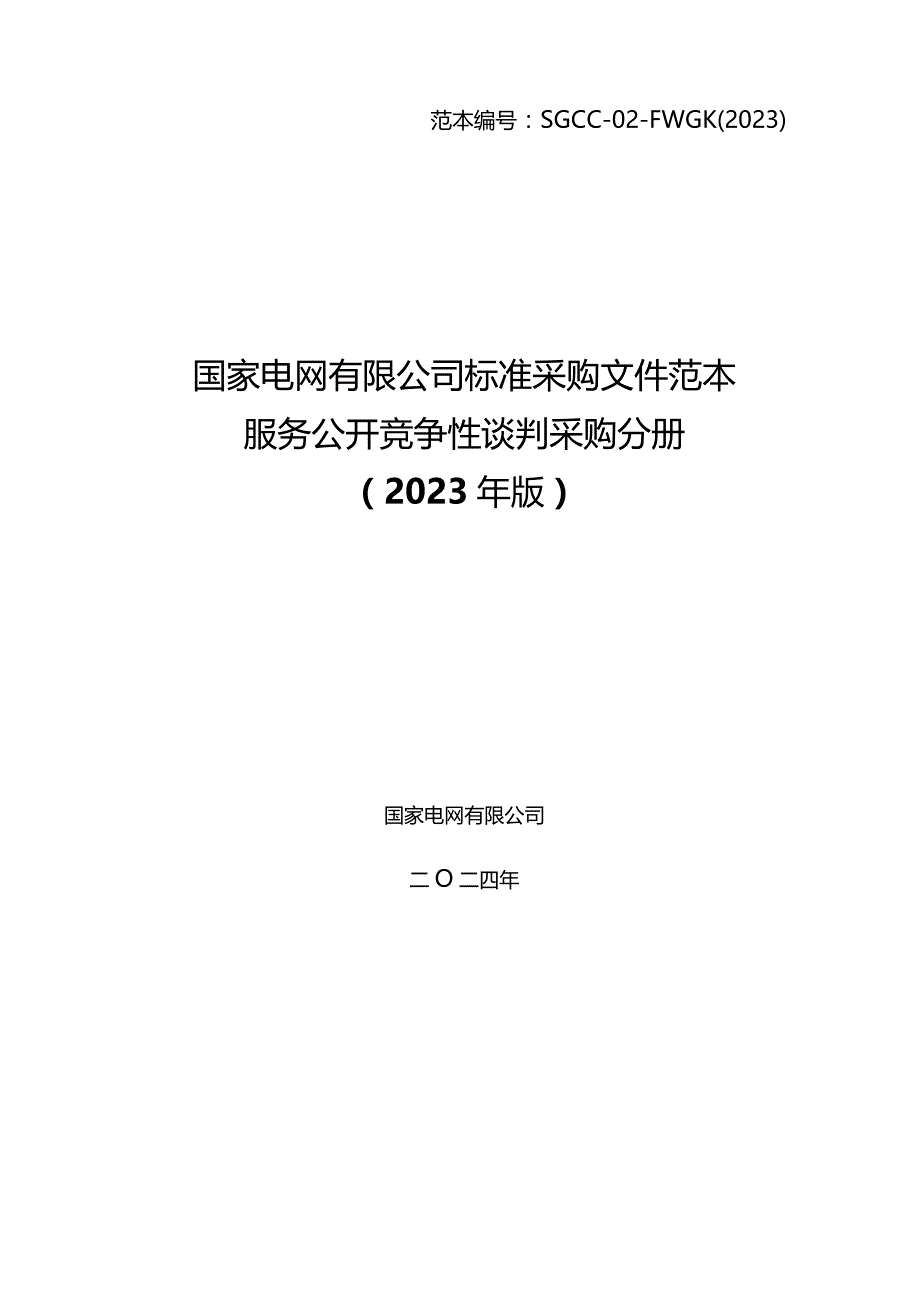 范本编号：SGCC-02-FWGK(2023)

国家电网有限公司标准采购文件范本
服务公开竞争性谈判采购分册
（2023年版）

国家电网有限公司

二〇二四年